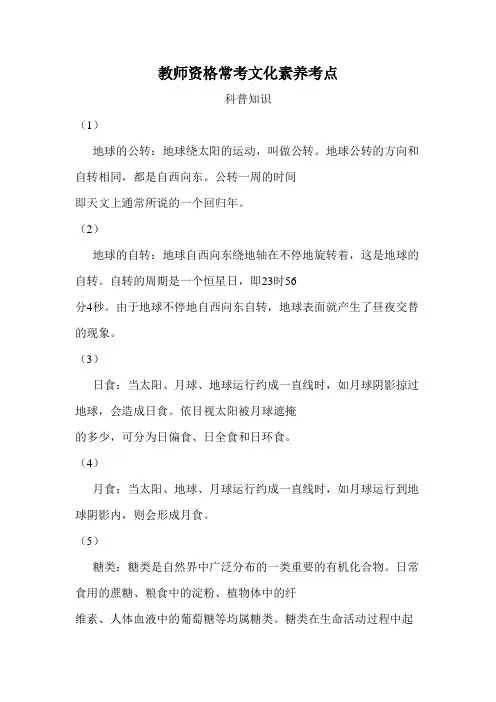 教师资格常考文化素养考点

科普知识

（1）

地球的公转：地球绕太阳的运动，叫做公转。地球公转的方向和自转相同，都是自西向东。公转一周的时间即天文上通常所说的一个回归年。

（2）

地球的自转：地球自西向东绕地轴在不停地旋转着，这是地球的自转。自转的周期是一个恒星日，即23时56分4秒。由于地球不停地自西向东自转，地球表面就产生了昼夜交替的现象。

（3）

日食：当太阳、月球、地球运行约成一直线时，如月球阴影掠过地球，会造成日食。依目视太阳被月球遮掩的多少，可分为日偏食、日全食和日环食。

（4）

月食：当太阳、地球、月球运行约成一直线时，如月球运行到地球阴影内，则会形成月食。

（5）

糖类：糖类是自然界中广泛分布的一类重要的有机化合物。日常食用的蔗糖、粮食中的淀粉、植物体中的纤维素、人体血液中的葡萄糖等均属糖类。糖类在生命活动过程中起